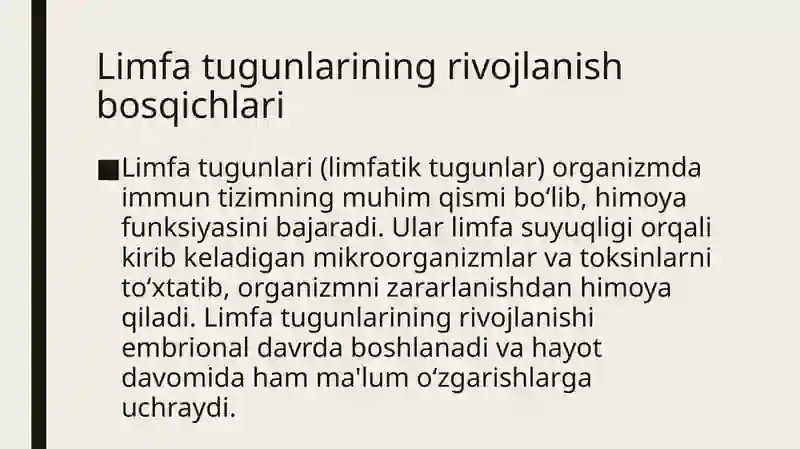 Limfa tugunlarining rivojlanish bosqichlari

■Limfa tugunlari (limfatik tugunlar) organizmda immun tizimning muhim qismi bo‘lib, himoya funksiyasini bajaradi. Ular limfa suyuqligi orqali kirib keladigan mikroorganizmlar va toksinlarni to‘xtatib, organizmni zararlanishdan himoya qiladi. Limfa tugunlarining rivojlanishi embrional davrda boshlanadi va hayot davomida ham ma'lum o‘zgarishlarga uchraydi.